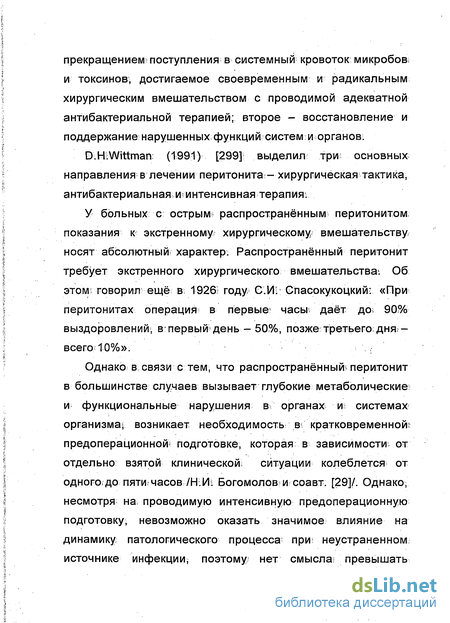 прекращением поступления в системный кровоток микробов и токсинов, достигаемое своевременным и радикальным хирургическим вмешательством с проводимой адекватной антибактериальной терапией; второе – восстановление и поддержание нарушенных функций систем и органов.

D.H.Wittman (1991) [299] выделил три основных направления в лечении перитонита – хирургическая тактика, антибактериальная и интенсивная терапия.

У больных с острым распространённым перитонитом показания к экстренному хирургическому вмешательству носят абсолютный характер. Распространённый перитонит требует экстренного хирургического вмешательства. Об этом говорил ещё в 1926 году С.И. Спасокукоцкий: «При перитонитах операция в первые часы даёт до 90% выздоровлений, в первый день – 50%, позже третьего дня – всего 10%».

Однако в связи с тем, что распространённый перитонит в большинстве случаев вызывает глубокие метаболические и функциональные нарушения в органах и системах организма, возникает необходимость в кратковременной предоперационной подготовке, которая в зависимости от отдельно взятой клинической ситуации колеблется от одного до пяти часов /Н.И. Богомолов и соавт. [29]/. Однако, несмотря на проводимую интенсивную предоперационную подготовку, невозможно оказать значимое влияние на динамику патологического процесса при неустраненном источнике инфекции, поэтому нет смысла превышать

dsLib.net
библиотека диссертаций